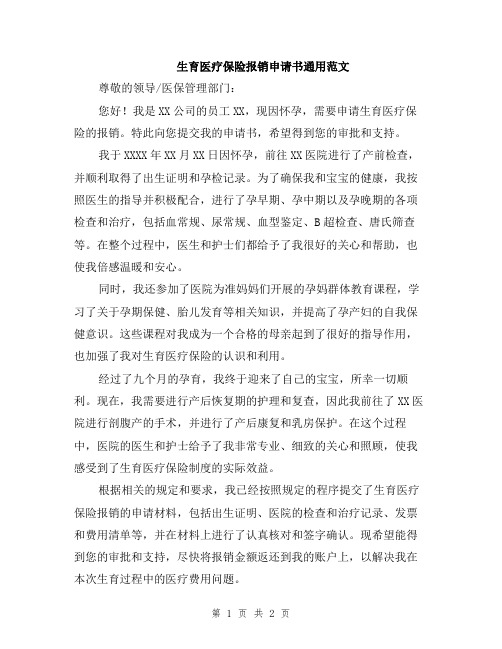 生育医疗保险报销申请书通用范文

尊敬的领导/医保管理部门:

您好！我是XX公司的员工XX，现因怀孕，需要申请生育医疗保险的报销。特此向您提交我的申请书，希望得到您的审批和支持。

我于XXXX年XX月XX日因怀孕，前往XX医院进行了产前检查，并顺利取得了出生证明和孕检记录。为了确保我和宝宝的健康，我按照医生的指导并积极配合，进行了孕早期、孕中期以及孕晚期的各项检查和治疗，包括血常规、尿常规、血型鉴定、B超检查、唐氏筛查等。在整个过程中，医生和护士们都给予了我很好的关心和帮助，也使我倍感温暖和安心。

同时，我还参加了医院为准妈妈们开展的孕妈群体教育课程，学习了关于孕期保健、胎儿发育等相关知识，并提高了孕产妇的自我保健意识。这些课程对我成为一个合格的母亲起到了很好的指导作用，也加强了我对生育医疗保险的认识和利用。

经过了九个月的孕育，我终于迎来了自己的宝宝，所幸一切顺利。现在，我需要进行产后恢复期的护理和复查，因此我前往了XX医院进行剖腹产的手术，并进行了产后康复和乳房保护。在这个过程中，医院的医生和护士给予了我非常专业、细致的关心和照顾，使我感受到了生育医疗保险制度的实际效益。

根据相关的规定和要求，我已经按照规定的程序提交了生育医疗保险报销的申请材料，包括出生证明、医院的检查和治疗记录、发票和费用清单等，并在材料上进行了认真核对和签字确认。现希望能得到您的审批和支持，尽快将报销金额返还到我的账户上，以解决我在本次生育过程中的医疗费用问题。

第 1 页 共 2 页